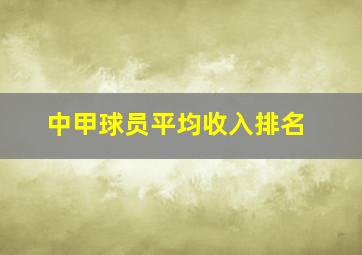 中甲球员平均收入排名